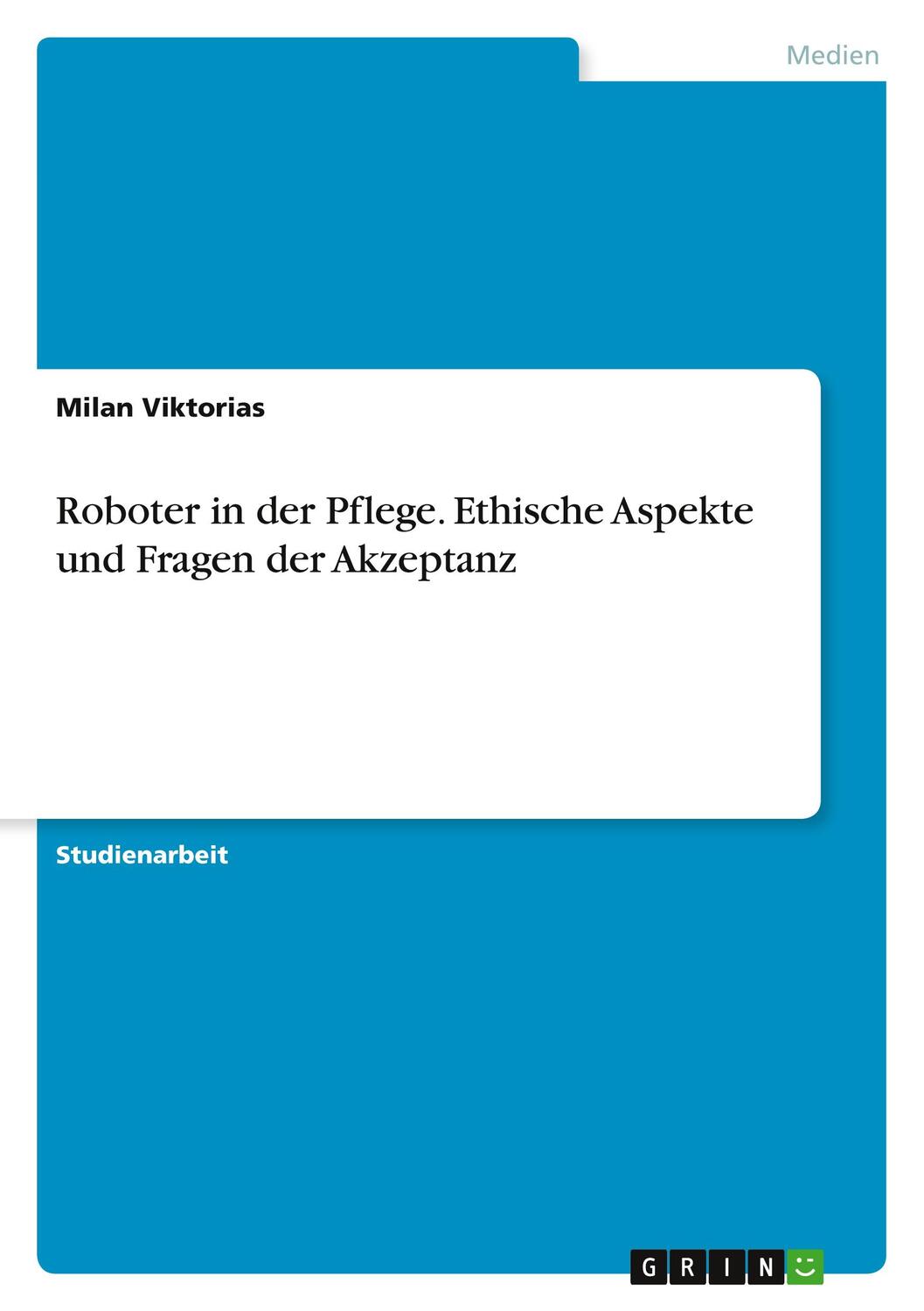 Medien

Milan Viktorias

Roboter in der Pflege. Ethische Aspekte und Fragen der Akzeptanz

Studienarbeit

GRIN